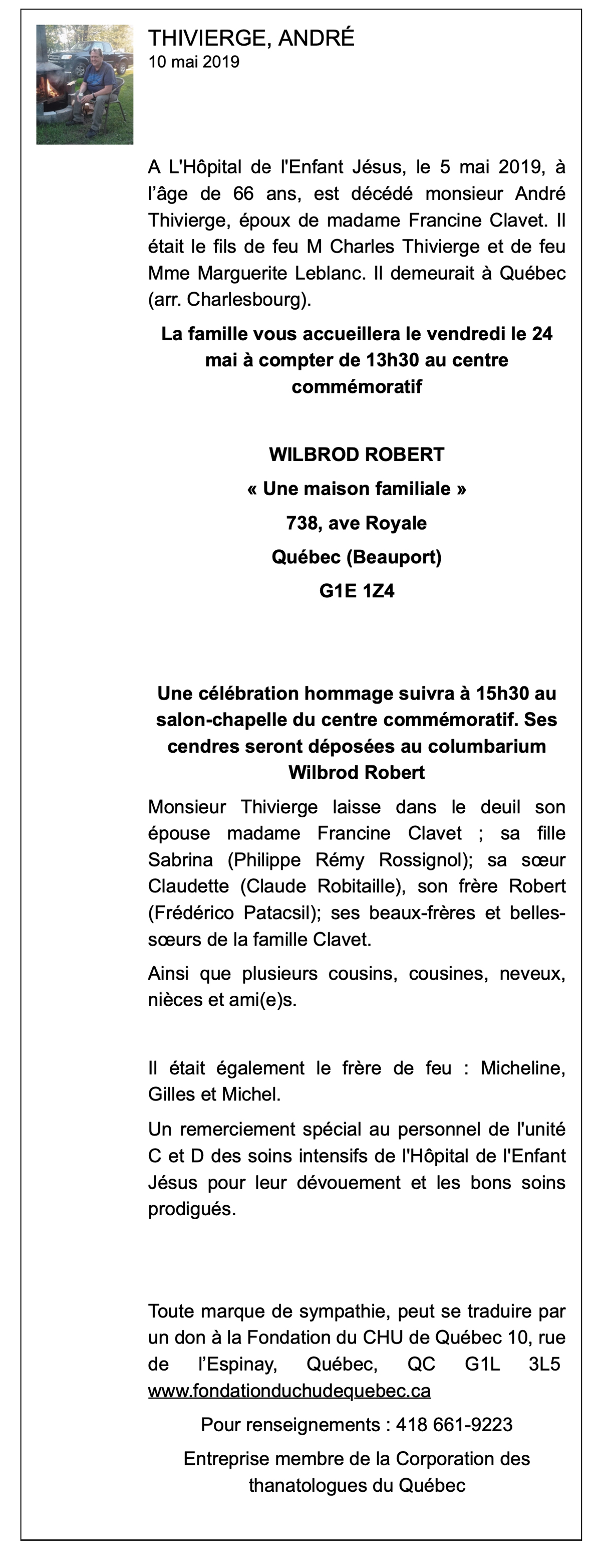 THIVIERGE, ANDRÉ
10 mai 2019

A L'Hôpital de l'Enfant Jésus, le 5 mai 2019, à l’âge de 66 ans, est décédé monsieur André Thivierge, époux de madame Francine Clavet. Il était le fils de feu M Charles Thivierge et de feu Mme Marguerite Leblanc. Il demeurait à Québec (arr. Charlesbourg).

La famille vous accueillera le vendredi le 24 mai à compter de 13h30 au centre commémoratif

WILBROD ROBERT

« Une maison familiale »

738, ave Royale

Québec (Beauport)

G1E 1Z4

Une célébration hommage suivra à 15h30 au salon-chapelle du centre commémoratif. Ses cendres seront déposées au columbarium Wilbrod Robert

Monsieur Thivierge laisse dans le deuil son épouse madame Francine Clavet ; sa fille Sabrina (Philippe Rémy Rossignol); sa sœur Claudette (Claude Robitaille), son frère Robert (Frédérico Patacsil); ses beaux-frères et belles-sœurs de la famille Clavet.

Ainsi que plusieurs cousins, cousines, neveux, nièces et ami(e)s.

Il était également le frère de feu : Micheline, Gilles et Michel.

Un remerciement spécial au personnel de l'unité C et D des soins intensifs de l'Hôpital de l'Enfant Jésus pour leur dévouement et les bons soins prodigués.

Toute marque de sympathie, peut se traduire par un don à la Fondation du CHU de Québec 10, rue de l’Espinay, Québec, QC G1L 3L5 www.fondationduchudequebec.ca

Pour renseignements : 418 661-9223

Entreprise membre de la Corporation des thanatologues du Québec